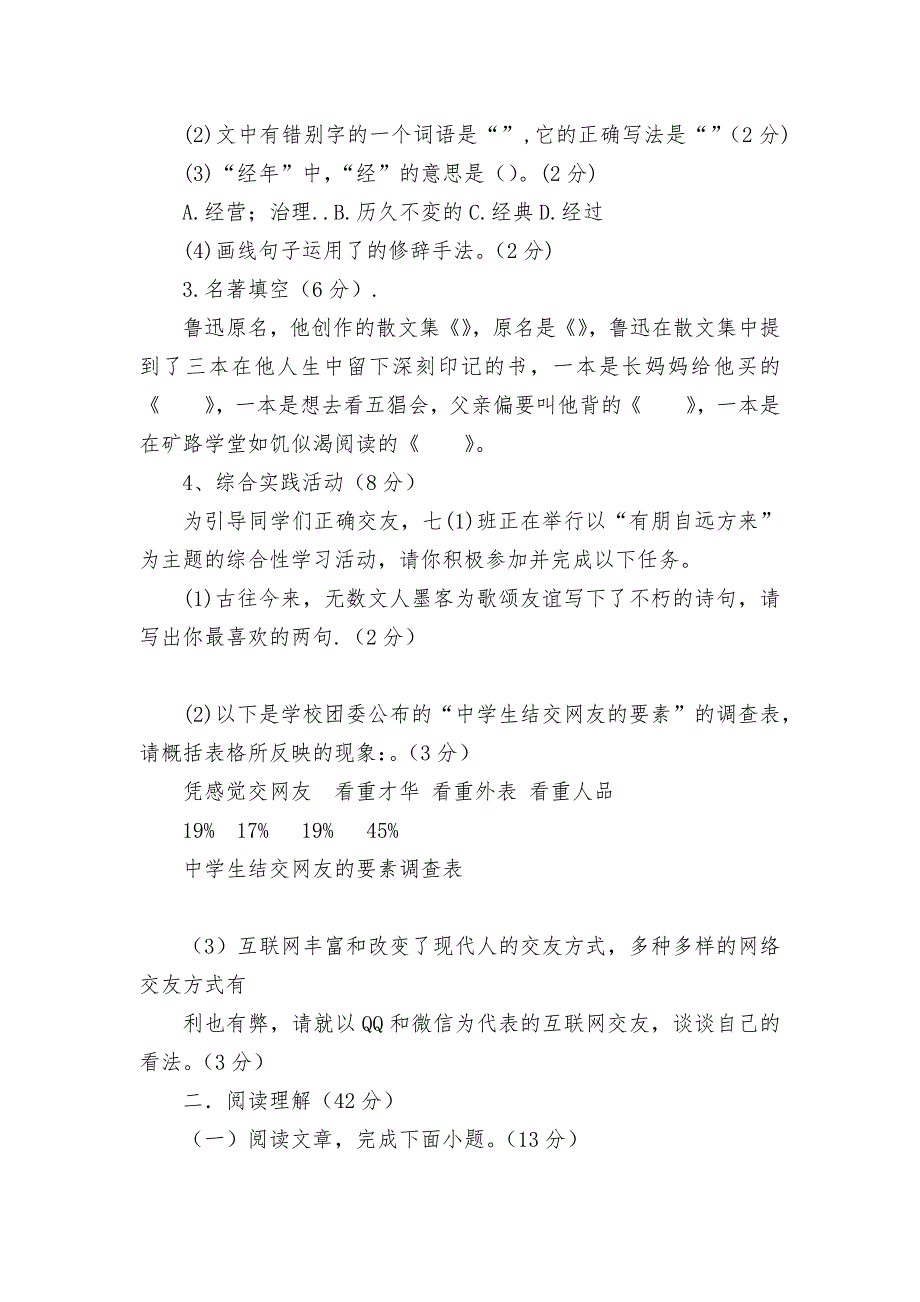 (2)文中有错别字的一个词语是“”,它的正确写法是“”(2分)

(3)“经年”中,“经”的意思是()。(2分)

A.经营;治理..B.历久不变的C.经典D.经过

(4)画线句子运用了的修辞手法。(2分)

3.名著填空(6分).

鲁迅原名,他创作的散文集《》,原名是《》,鲁迅在散文集中提到了三本在他人生中留下深刻印记的书,一本是长妈妈给他买的《　　》,一本是想去看五猖会,父亲偏要叫他背的《　　》,一本是在矿路学堂如饥似渴阅读的《　　》。

4、综合实践活动(8分)

为引导同学们正确交友,七(1)班正在举行以“有朋自远方来”为主题的综合性学习活动,请你积极参加并完成以下任务。

(1)古往今来,无数文人墨客为歌颂友谊写下了不朽的诗句,请写出你最喜欢的两句.(2分)

(2)以下是学校团委公布的“中学生结交网友的要素”的调查表,请概括表格所反映的现象:。(3分)

凭感觉交网友　看重才华　看重外表　看重人品

19%　17%　19%　45%

中学生结交网友的要素调查表

(3)互联网丰富和改变了现代人的交友方式,多种多样的网络交友方式有

利也有弊,请就以QQ和微信为代表的互联网交友,谈谈自己的看法。(3分)

二.阅读理解(42分)

(一)阅读文章,完成下面小题。(13分)